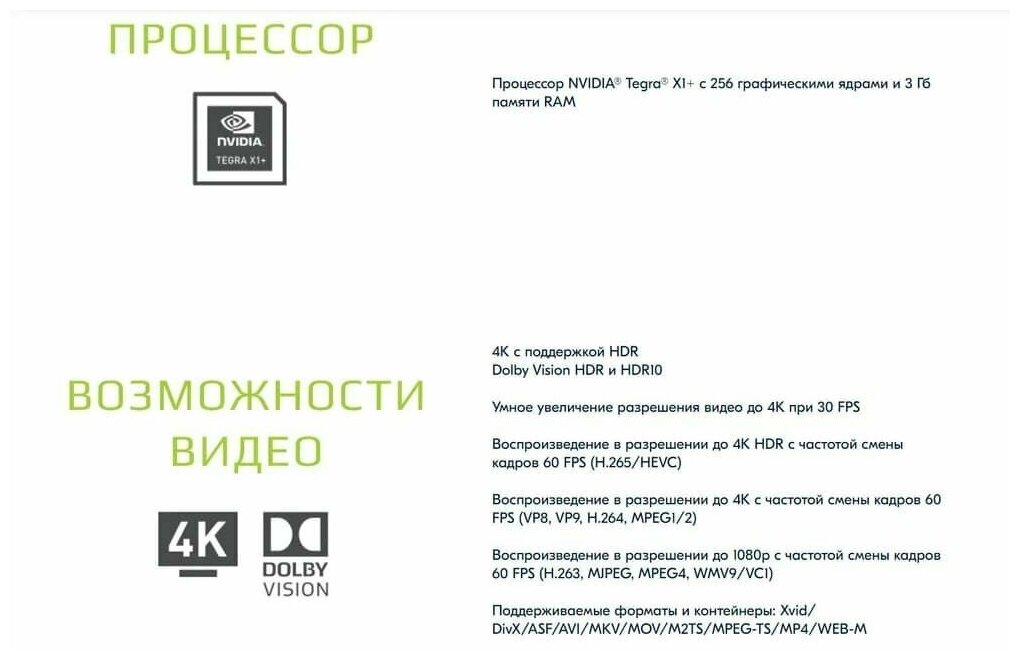 ПРОЦЕССОР

NVIDIA
TEGRA X1+

Процессор NVIDIA® Tegra® X1+ с 256 графическими ядрами и 3 Гб памяти RAM

ВОЗМОЖНОСТИ ВИДЕО

4K

DOLBY
VISION

4K с поддержкой HDR
Dolby Vision HDR и HDR10

Умное увеличение разрешения видео до 4K при 30 FPS

Воспроизведение в разрешении до 4K HDR с частотой смены кадров 60 FPS (H.265/HEVC)

Воспроизведение в разрешении до 4K с частотой смены кадров 60 FPS (VP8, VP9, H.264, MPEG1/2)

Воспроизведение в разрешении до 1080p с частотой смены кадров 60 FPS (H.263, MJPEG, MPEG4, WMV9/VC1)

Поддерживаемые форматы и контейнеры: Xvid/ DivX/ASF/AVI/MKV/MOV/M2TS/MPEG-TS/MP4/WEB-M